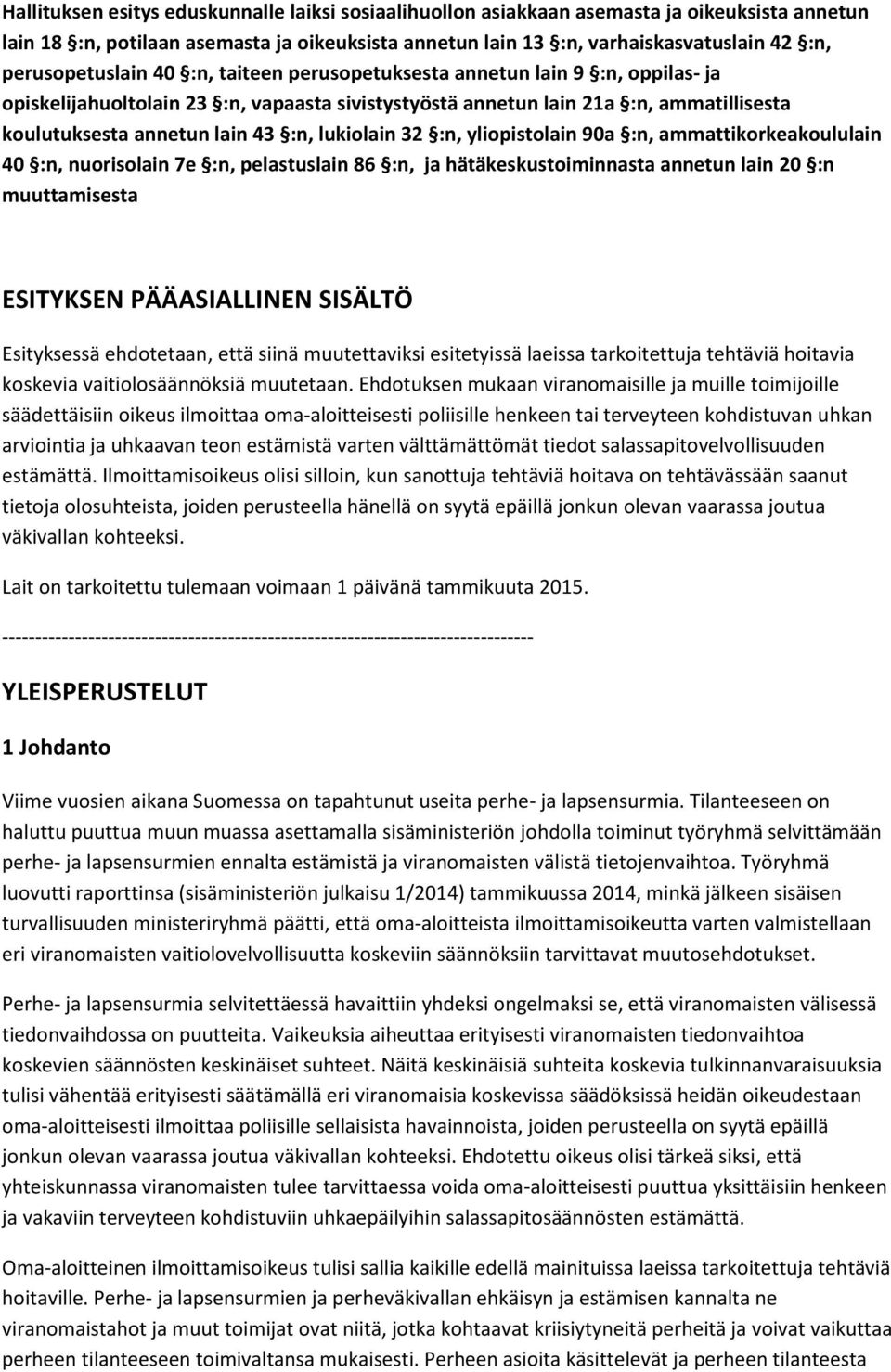 Hallituksen esitys eduskunnalle laiksi sosiaalihuollon asiakkaan asemasta ja oikeuksista annetun lain 18 §:n, potilaan asemasta ja oikeuksista annetun lain 13 §:n, varhaiskasvatuslain 42 §:n, perusopetuslain 40 §:n, taiteen perusopetuksesta annetun lain 9 §:n, oppilas- ja opiskelijahuoltolain 23 §:n, vapaasta sivistystyöstä annetun lain 21a §:n, ammatillisesta koulutuksesta annetun lain 43 §:n, lukiolain 32 §:n, yliopistolain 90a §:n, ammattikorkeakoululain 40 §:n, nuorisolain 7e §:n, pelastuslain 86 §:n, ja hätäkeskustoiminnasta annetun lain 20 §:n muuttamisesta

ESITYKSEN PÄÄASIALLINEN SISÄLTÖ

Esityksessä ehdotetaan, että siinä muutettaviksi esitetyissä laeissa tarkoitettuja tehtäviä hoitavia koskevia vaitiolosäännöksiä muutetaan. Ehdotuksen mukaan viranomaisille ja muille toimijoille säädettäisiin oikeus ilmoittaa oma-aloitteisesti poliisille henkeen tai terveyteen kohdistuvan uhkan arviointia ja uhkaavan teon estämistä varten välttämättömät tiedot salassapitovelvollisuuden estämättä. Ilmoittamisoikeus olisi silloin, kun sanottuja tehtäviä hoitava on tehtävässään saanut tietoja olosuhteista, joiden perusteella hänellä on syytä epäillä jonkun olevan vaarassa joutua väkivallan kohteeksi.

Lait on tarkoitettu tulemaan voimaan 1 päivänä tammikuuta 2015.

--------------------------------------------------------------------------------

YLEISPERUSTELUT

1 Johdanto

Viime vuosien aikana Suomessa on tapahtunut useita perhe- ja lapsensurmia. Tilanteeseen on haluttu puuttua muun muassa asettamalla sisäministeriön johdolla toiminut työryhmä selvittämään perhe- ja lapsensurmien ennalta estämistä ja viranomaisten välistä tietojenvaihtoa. Työryhmä luovutti raporttinsa (sisäministeriön julkaisu 1/2014) tammikuussa 2014, minkä jälkeen sisäisen turvallisuuden ministeriryhmä päätti, että oma-aloitteista ilmoittamisoikeutta varten valmistellaan eri viranomaisten vaitiolovelvollisuutta koskeviin säännöksiin tarvittavat muutosehdotukset.

Perhe- ja lapsensurmia selvitettäessä havaittiin yhdeksi ongelmaksi se, että viranomaisten välisessä tiedonvaihdossa on puutteita. Vaikeuksia aiheuttaa erityisesti viranomaisten tiedonvaihtoa koskevien säännösten keskinäiset suhteet. Näitä keskinäisiä suhteita koskevia tulkinnanvaraisuuksia tulisi vähentää erityisesti säätämällä eri viranomaisia koskevissa säädöksissä heidän oikeudestaan oma-aloitteisesti ilmoittaa poliisille sellaisista havainnoista, joiden perusteella on syytä epäillä jonkun olevan vaarassa joutua väkivallan kohteeksi. Ehdotettu oikeus olisi tärkeä siksi, että yhteiskunnassa viranomaisten tulee tarvittaessa voida oma-aloitteisesti puuttua yksittäisiin henkeen ja vakaviin terveyteen kohdistuviin uhkaepäilyihin salassapitosäännösten estämättä.

Oma-aloitteinen ilmoittamisoikeus tulisi sallia kaikille edellä mainituissa laeissa tarkoitettuja tehtäviä hoitaville. Perhe- ja lapsensurmien ja perheväkivallan ehkäisyn ja estämisen kannalta ne viranomaistahot ja muut toimijat ovat niitä, jotka kohtaavat kriisiytyneitä perheitä ja voivat vaikuttaa perheen tilanteeseen toimivaltansa mukaisesti. Perheen asioita käsittelevät ja perheen tilanteesta